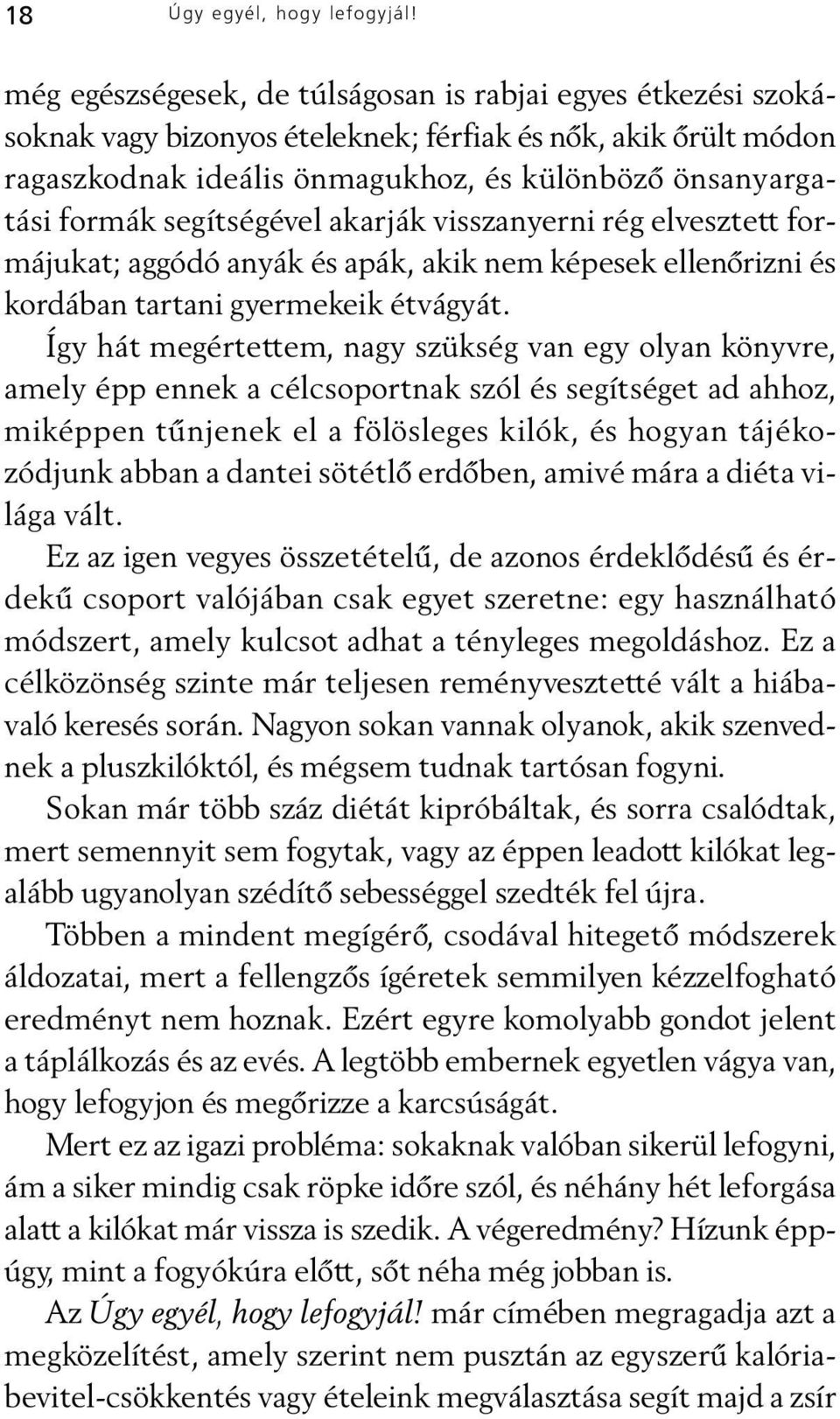 18 Úgy egyél, hogy lefogyjál!

még egészségesek, de túlságosan is rabjai egyes étkezési szokásoknak vagy bizonyos ételeknek; férfiak és nők, akik őrült módon ragaszkodnak ideális önmagukhoz, és különböző önsanyargatási formák segítségével akarják visszanyerni rég elvesztett formájukat; aggódó anyák és apák, akik nem képesek ellenőrizni és kordában tartani gyermekeik étvágyát.

Így hát megértettem, nagy szükség van egy olyan könyvre, amely épp ennek a célcsoportnak szól és segítséget ad ahhoz, miképpen tűnjenek el a fölösleges kilók, és hogyan tájékozódjunk abban a dantei sötétlő erdőben, amivé mára a diéta világa vált.

Ez az igen vegyes összetételű, de azonos érdeklődésű és érdekű csoport valójában csak egyet szeretne: egy használható módszert, amely kulcsot adhat a tényleges megoldáshoz. Ez a célközönség szinte már teljesen reményvesztetté vált a hiábavaló keresés során. Nagyon sokan vannak olyanok, akik szenvednek a pluszkilóktól, és mégsem tudnak tartósan fogyni.

Sokan már több száz diétát kipróbáltak, és sorra csalódtak, mert semennyit sem fogytak, vagy az éppen leadott kilókat legalább ugyanolyan szédítő sebességgel szedték fel újra.

Többen a mindent megígérő, csodával hitegető módszerek áldozatai, mert a fellengzős ígéretek semmilyen kézzelfogható eredményt nem hoznak. Ezért egyre komolyabb gondot jelent a táplálkozás és az evés. A legtöbb embernek egyetlen vágya van, hogy lefogyjon és megőrizze a karcsúságát.

Mert ez az igazi probléma: sokaknak valóban sikerül lefogyni, ám a siker mindig csak röpke időre szól, és néhány hét leforgása alatt a kilókat már vissza is szedik. A végeredmény? Hízunk éppúgy, mint a fogyókúra előtt, sőt néha még jobban is.

Az Úgy egyél, hogy lefogyjál! már címében megragadja azt a megközelítést, amely szerint nem pusztán az egyszerű kalóriabevitel-csökkentés vagy ételeink megválasztása segít majd a zsír